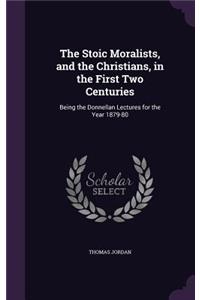 The Stoic Moralists, and the Christians, in the First Two Centuries

Being the Donnellan Lectures for the Year 1879-80

Scholar SELECT

THOMAS JORDAN